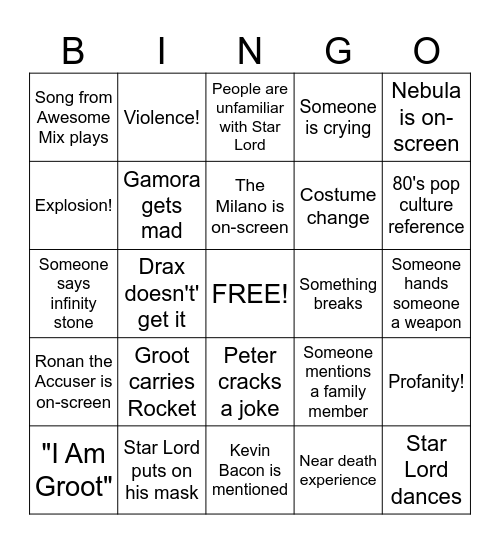 | B | I | N | G | O |
|---|---|---|---|---|
| Song from Awesome Mix plays | Violence! | People are unfamiliar with Star Lord | Someone is crying | Nebula is on-screen |
| Explosion! | Gamora gets mad | The Milano is on-screen | Costume change | 80's pop culture reference |
| Someone says infinity stone | Drax doesn't' get it | FREE! | Something breaks | Someone hands someone a weapon |
| Ronan the Accuser is on-screen | Groot carries Rocket | Peter cracks a joke | Someone mentions a family member | Profanity! |
| "I Am Groot" | Star Lord puts on his mask | Kevin Bacon is mentioned | Near death experience | Star Lord dances |